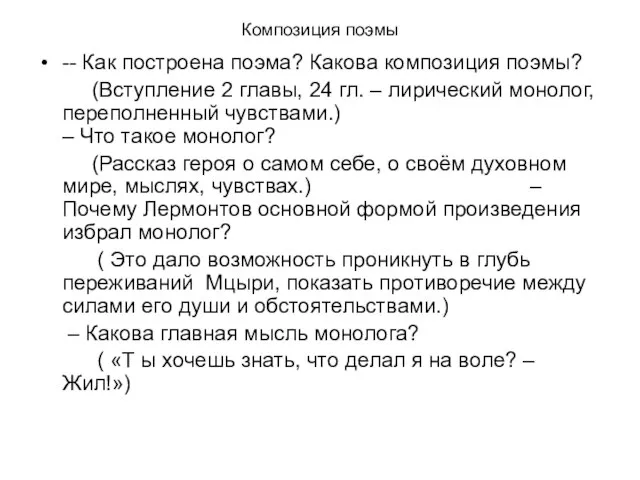 Композиция поэмы

• -- Как построена поэма? Какова композиция поэмы?

(Вступление 2 главы, 24 гл. – лирический монолог, переполненный чувствами.)
– Что такое монолог?

(Рассказ героя о самом себе, о своём духовном мире, мыслях, чувствах.) – Почему Лермонтов основной формой произведения избрал монолог?

( Это дало возможность проникнуть в глубь переживаний Мцыри, показать противоречие между силами его души и обстоятельствами.)
– Какова главная мысль монолога?

( «Т ы хочешь знать, что делал я на воле? – Жил!»)